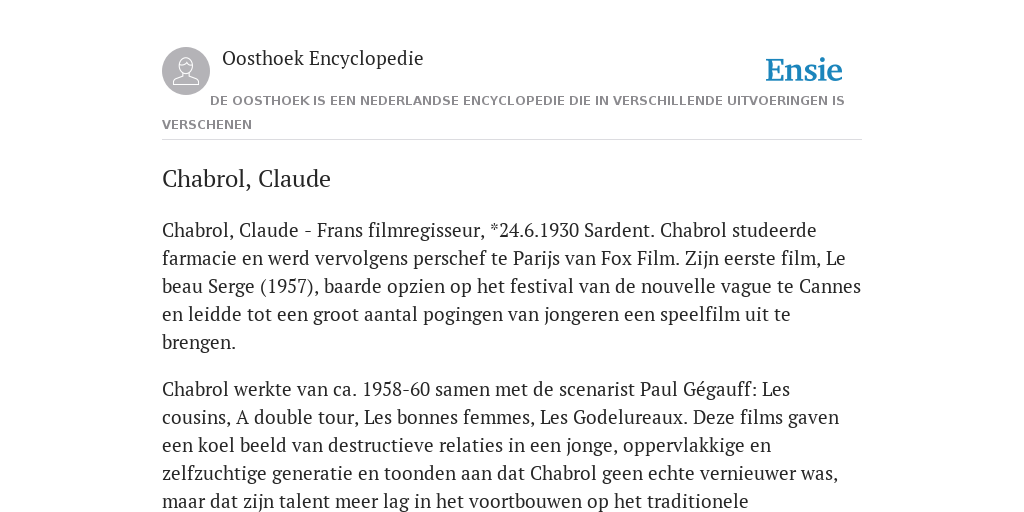 Oosthoek Encyclopedie

Ensie

DE OOSTHOEK IS EEN NEDERLANDSE ENCYCLOPEDIE DIE IN VERSCHILLENDE UITVOERINGEN IS VERSCHENEN

Chabrol, Claude

Chabrol, Claude - Frans filmregisseur, *24.6.1930 Sardent. Chabrol studeerde farmacie en werd vervolgens perschef te Parijs van Fox Film. Zijn eerste film, Le beau Serge (1957), baarde opzien op het festival van de nouvelle vague te Cannes en leidde tot een groot aantal pogingen van jongeren een speelfilm uit te brengen.

Chabrol werkte van ca. 1958-60 samen met de scenarist Paul Gégauff: Les cousins, A double tour, Les bonnes femmes, Les Godelureaux. Deze films gaven een koel beeld van destructieve relaties in een jonge, oppervlakkige en zelfzuchtige generatie en toonden aan dat Chabrol geen echte vernieuwer was, maar dat zijn talent meer lag in het voortbouwen op het traditionele